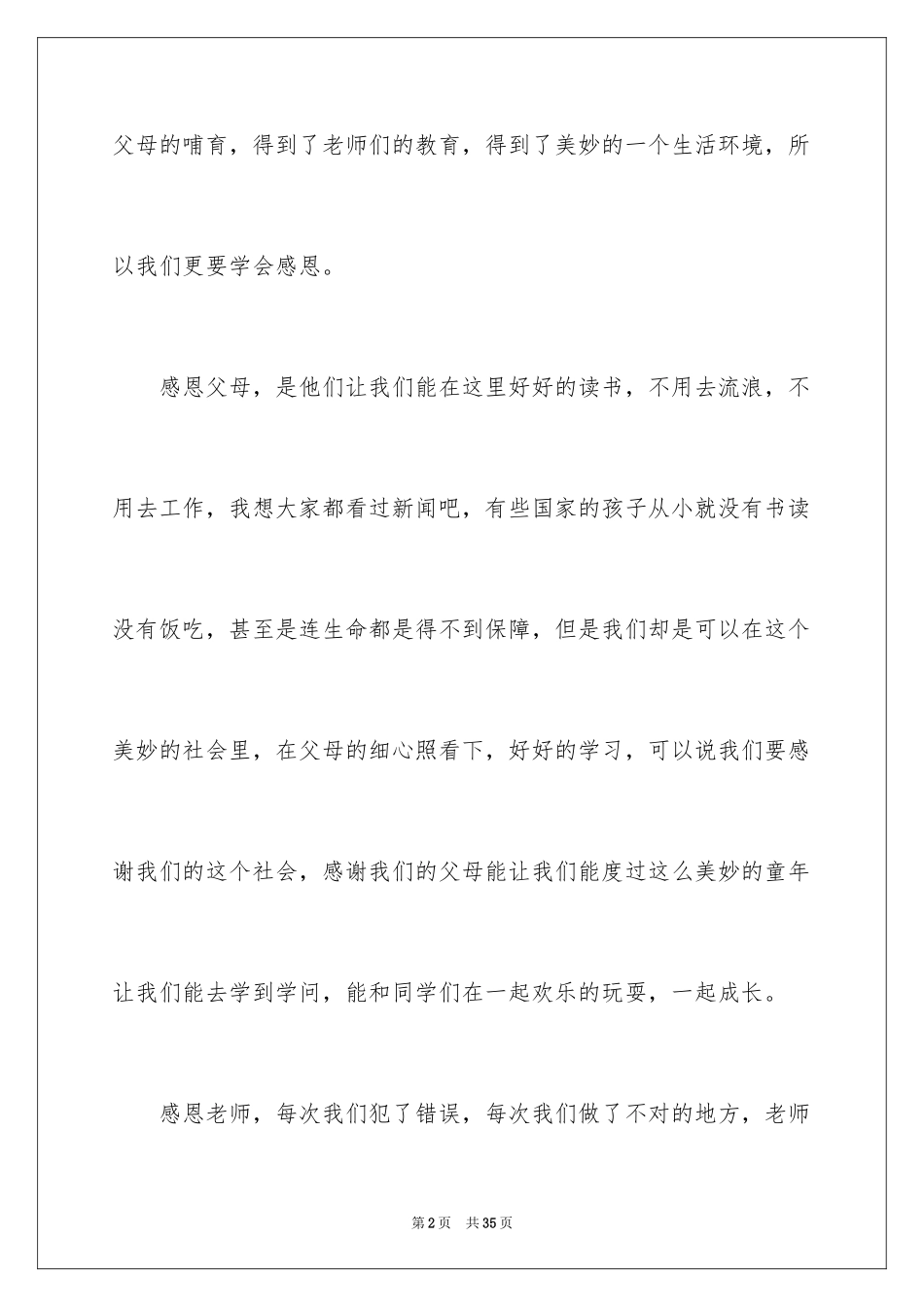 父母的哺育，得到了老师们的教育，得到了美妙的一个生活环境，所以我们更要学会感恩。

感恩父母，是他们让我们能在这里好好的读书，不用去流浪，不用去工作，我想大家都看过新闻吧，有些国家的孩子从小就没有书读没有饭吃，甚至是连生命都是得不到保障，但是我们却是可以在这个美妙的社会里，在父母的细心照看下，好好的学习，可以说我们要感谢我们的这个社会，感谢我们的父母能让我们能度过这么美妙的童年让我们能去学到学问，能和同学们在一起欢乐的玩耍，一起成长。

感恩老师，每次我们犯了错误，每次我们做了不对的地方，老师

第2页　共35页